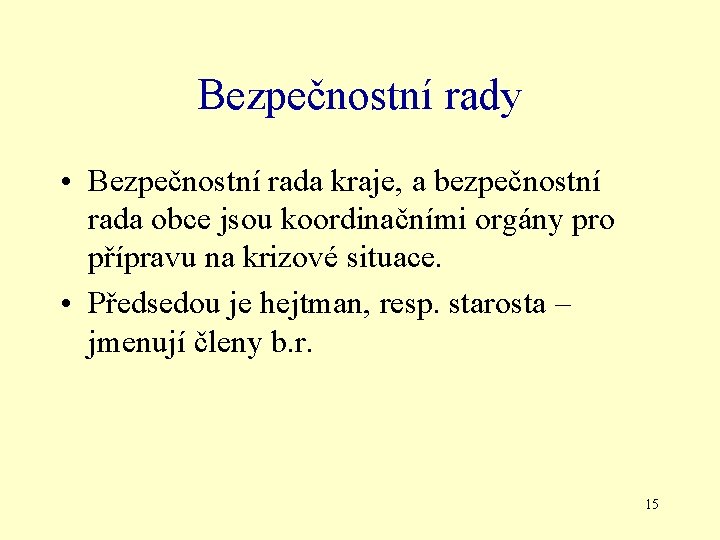 Bezpečnostní rady

• Bezpečnostní rada kraje, a bezpečnostní rada obce jsou koordinačními orgány pro přípravu na krizové situace.
• Předsedou je hejtman, resp. starosta – jmenují členy b.r.

15